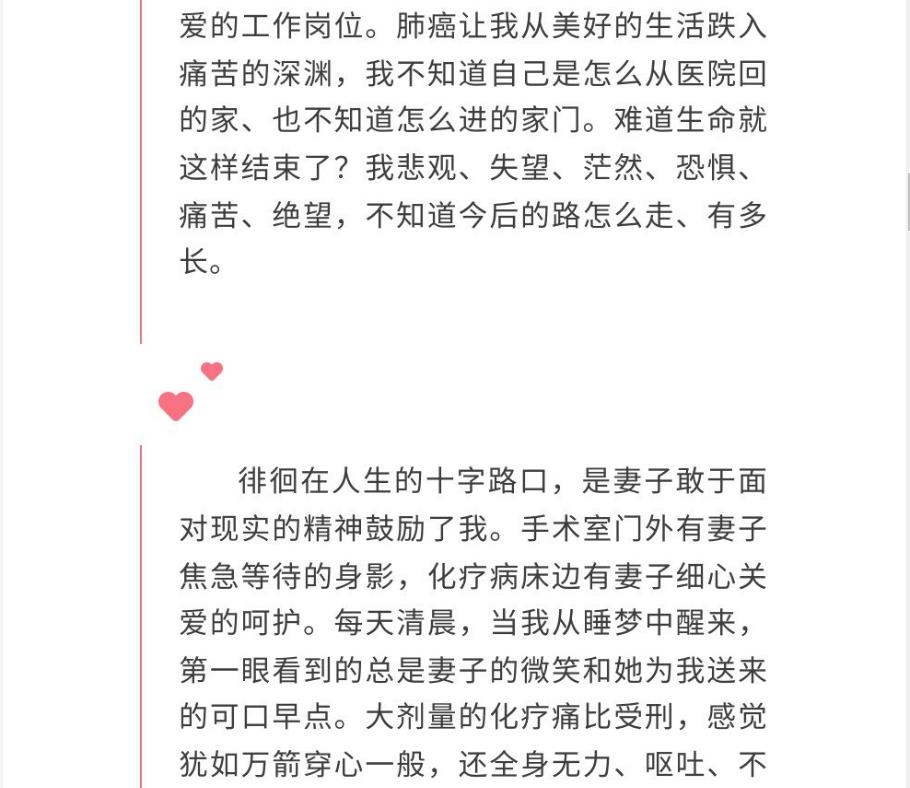 爱的工作岗位。肺癌让我从美好的生活跌入痛苦的深渊，我不知道自己是怎么从医院回的家、也不知道怎么进的家门。难道生命就这样结束了？我悲观、失望、茫然、恐惧、痛苦、绝望，不知道今后的路怎么走、有多长。

徘徊在人生的十字路口，是妻子敢于面对现实的精神鼓励了我。手术室门外有妻子焦急等待的身影，化疗病床边有妻子细心关爱的呵护。每天清晨，当我从睡梦中醒来，第一眼看到的总是妻子的微笑和她为我送来的可口早点。大剂量的化疗痛比受刑，感觉犹如万箭穿心一般，还全身无力、呕吐、不